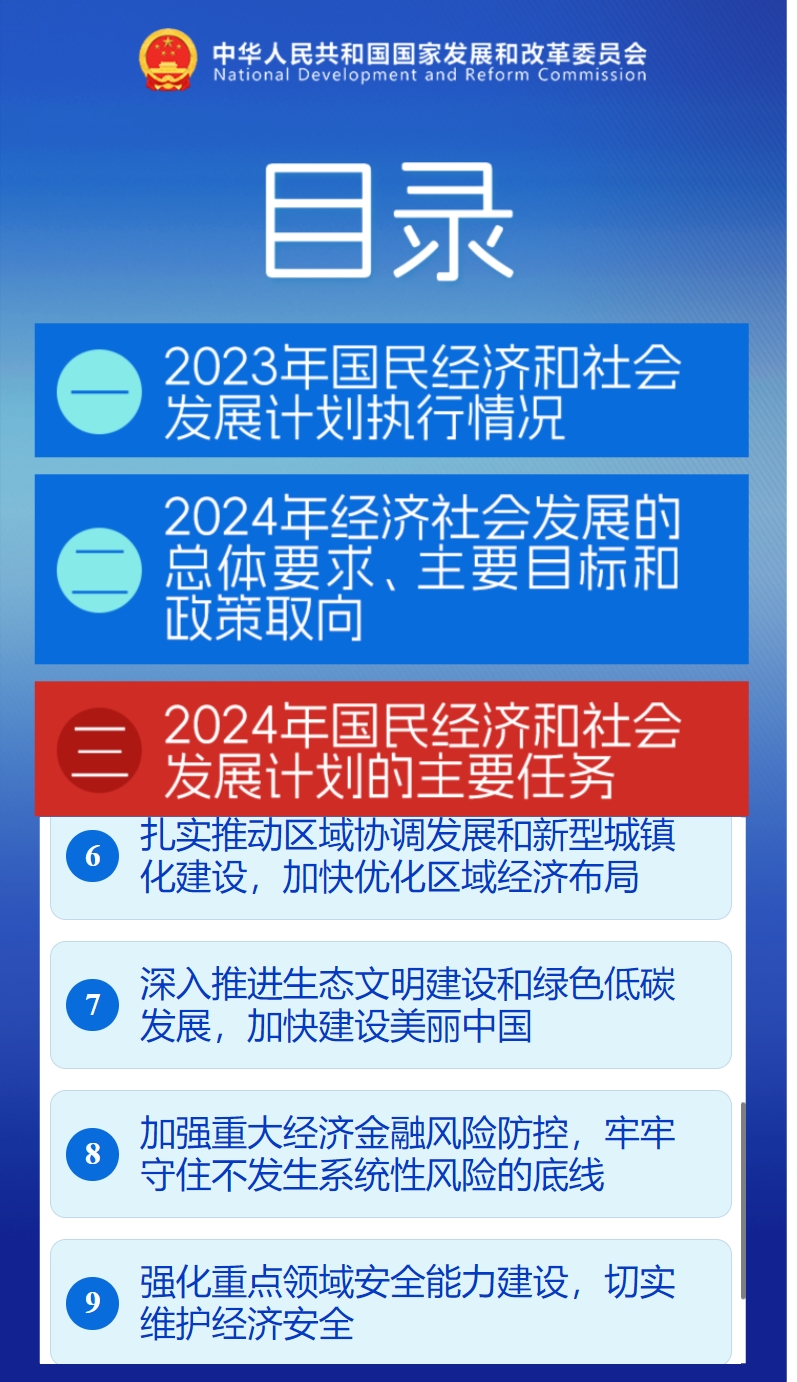 中华人民共和国国家发展和改革委员会
National Development and Reform Commission

目录

一 2023年国民经济和社会发展计划执行情况

二 2024年经济社会发展的总体要求、主要目标和政策取向

三 2024年国民经济和社会发展计划的主要任务

6 扎实推动区域协调发展和新型城镇化建设，加快优化区域经济布局

7 深入推进生态文明建设和绿色低碳发展，加快建设美丽中国

8 加强重大经济金融风险防控，牢牢守住不发生系统性风险的底线

9 强化重点领域安全能力建设，切实维护经济安全